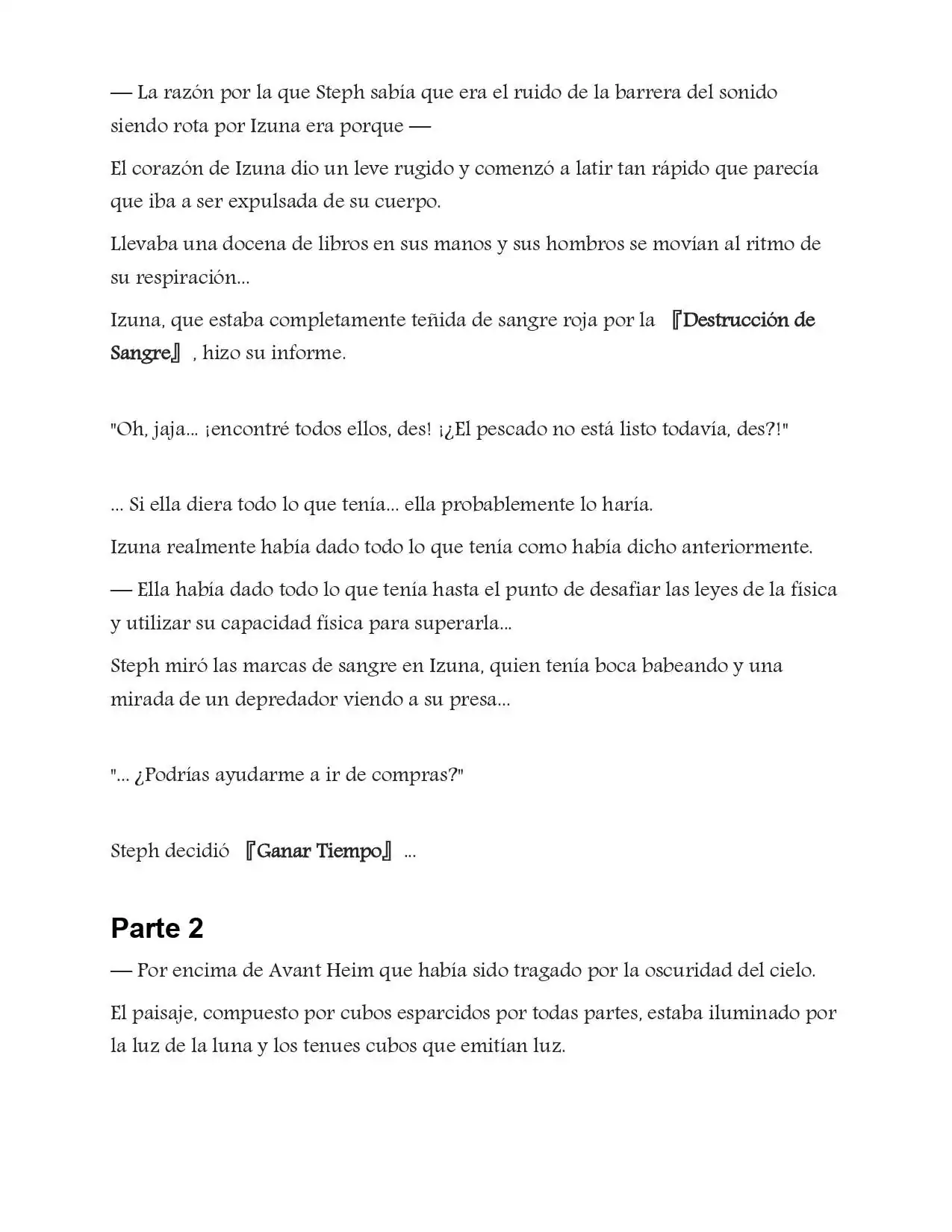 — La razón por la que Steph sabía que era el ruido de la barrera del sonido siendo rota por Izuna era porque —

El corazón de Izuna dio un leve rugido y comenzó a latir tan rápido que parecía que iba a ser expulsada de su cuerpo.

Llevaba una docena de libros en sus manos y sus hombros se movían al ritmo de su respiración...

Izuna, que estaba completamente teñida de sangre roja por la 『Destrucción de Sangre』, hizo su informe.

"Oh, jaja... ¡encontré todos ellos, des! ¡¿El pescado no está listo todavía, des?!"

... Si ella diera todo lo que tenía... ella probablemente lo haría.

Izuna realmente había dado todo lo que tenía como había dicho anteriormente.

— Ella había dado todo lo que tenía hasta el punto de desafiar las leyes de la física y utilizar su capacidad física para superarla...

Steph miró las marcas de sangre en Izuna, quien tenía boca babeando y una mirada de un depredador viendo a su presa...

"... ¿Podrías ayudarme a ir de compras?"

Steph decidió 『Ganar Tiempo』...

Parte 2

— Por encima de Avant Heim que había sido tragado por la oscuridad del cielo.

El paisaje, compuesto por cubos esparcidos por todas partes, estaba iluminado por la luz de la luna y los tenues cubos que emitían luz.